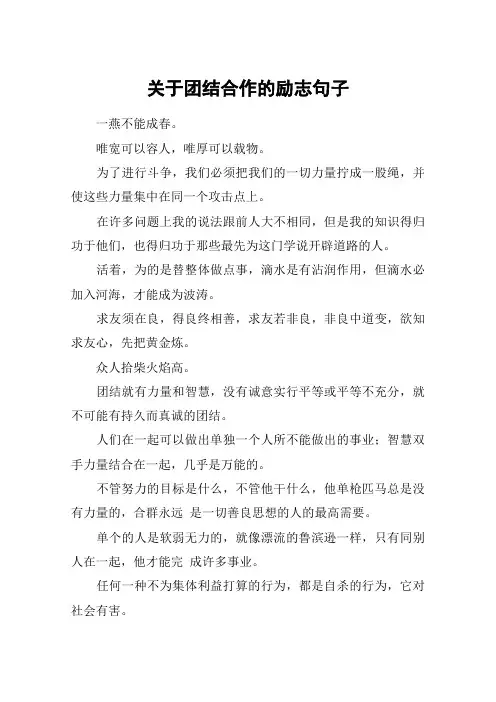 关于团结合作的励志句子

一燕不能成春。

唯宽可以容人，唯厚可以载物。

为了进行斗争，我们必须把我们的一切力量拧成一股绳，并使这些力量集中在同一个攻击点上。

在许多问题上我的说法跟前人大不相同，但是我的知识得归功于他们，也得归功于那些最先为这门学说开辟道路的人。

活着，为的是替整体做点事，滴水是有沾润作用，但滴水必加入河海，才能成为波涛。

求友须在良，得良终相善，求友若非良，非良中道变，欲知求友心，先把黄金炼。

众人拾柴火焰高。

团结就有力量和智慧，没有诚意实行平等或平等不充分，就不可能有持久而真诚的团结。

人们在一起可以做出单独一个人所不能做出的事业；智慧双手力量结合在一起，几乎是万能的。

不管努力的目标是什么，不管他干什么，他单枪匹马总是没有力量的，合群永远 是一切善良思想的人的最高需要。

单个的人是软弱无力的，就像漂流的鲁滨逊一样，只有同别人在一起，他才能完 成许多事业。

任何一种不为集体利益打算的行为，都是自杀的行为，它对社会有害。